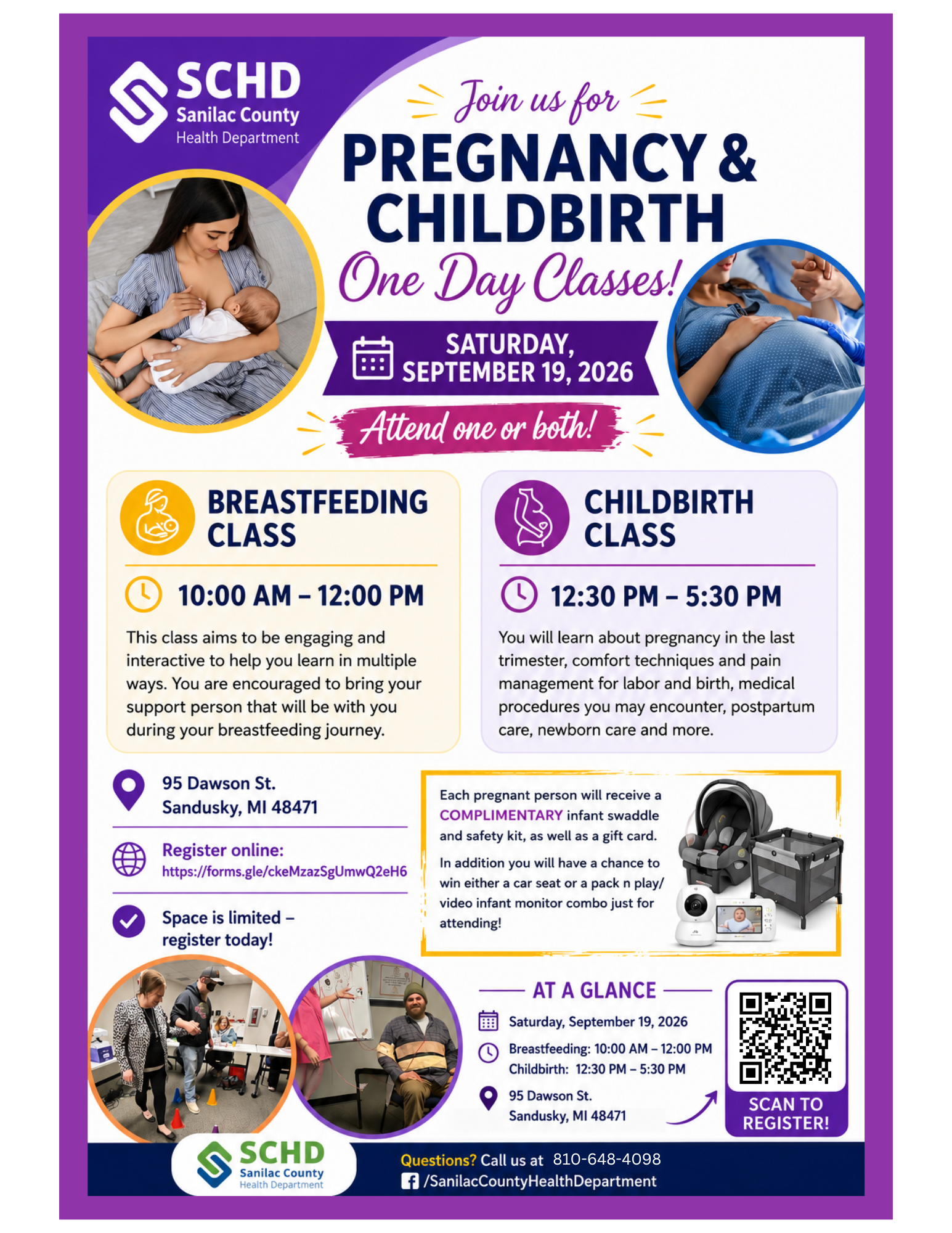 SCHD
Sanilac County
Health Department

Join us for
PREGNANCY & CHILDBIRTH
One Day Classes!

SATURDAY, SEPTEMBER 19, 2026

Attend one or both!

BREASTFEEDING CLASS

10:00 AM – 12:00 PM

This class aims to be engaging and interactive to help you learn in multiple ways. You are encouraged to bring your support person that will be with you during your breastfeeding journey.

CHILDBIRTH CLASS

12:30 PM – 5:30 PM

You will learn about pregnancy in the last trimester, comfort techniques and pain management for labor and birth, medical procedures you may encounter, postpartum care, newborn care and more.

95 Dawson St.
Sandusky, MI 48471

Register online:
https://forms.gle/ckeMzazSgUmwQ2eH6

Space is limited – register today!

Each pregnant person will receive a COMPLIMENTARY infant swaddle and safety kit, as well as a gift card.

In addition you will have a chance to win either a car seat or a pack n play/ video infant monitor combo just for attending!

AT A GLANCE

Saturday, September 19, 2026

Breastfeeding: 10:00 AM – 12:00 PM
Childbirth: 12:30 PM – 5:30 PM

95 Dawson St.
Sandusky, MI 48471

SCAN TO REGISTER!

SCHD
Sanilac County
Health Department

Questions? Call us at 810-648-4098
/SanilacCountyHealthDepartment